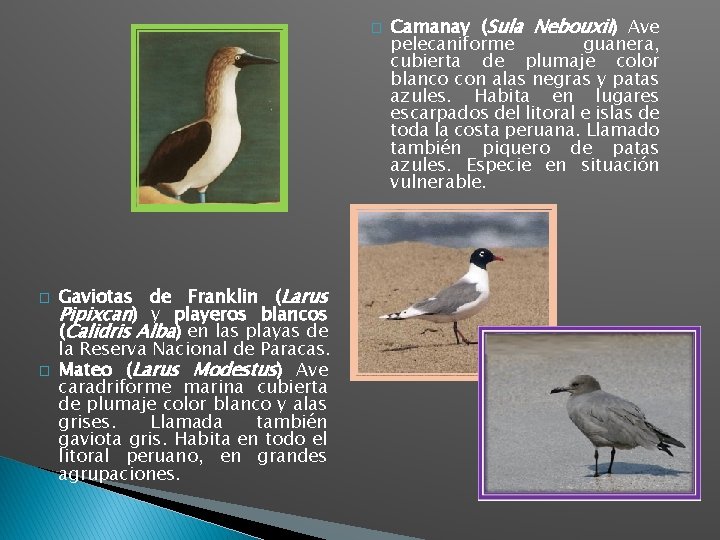 ☐ Camanay (Sula Nebouxii) Ave pelecaniforme guanera, cubierta de plumaje color blanco con alas negras y patas azules. Habita en lugares escarpados del litoral e islas de toda la costa peruana. Llamado también piquero de patas azules. Especie en situación vulnerable.

☐ Gaviotas de Franklin (Larus Pipixcan) y playeros blancos (Calidris Alba) en las playas de la Reserva Nacional de Paracas.

☐ Mateo (Larus Modestus) Ave caradriforme marina cubierta de plumaje color blanco y alas grises. Llamada también gaviota gris. Habita en todo el litoral peruano, en grandes agrupaciones.